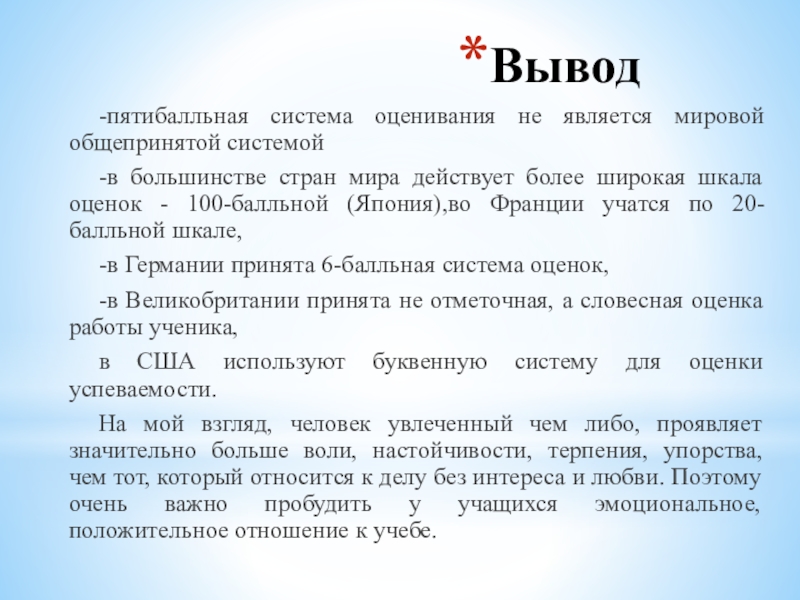 *Вывод

-пятибалльная система оценивания не является мировой общепринятой системой

-в большинстве стран мира действует более широкая шкала оценок - 100-балльной (Япония),во Франции учатся по 20-балльной шкале,

-в Германии принята 6-балльная система оценок,

-в Великобритании принята не отметочная, а словесная оценка работы ученика,

в США используют буквенную систему для оценки успеваемости.

На мой взгляд, человек увлеченный чем либо, проявляет значительно больше воли, настойчивости, терпения, упорства, чем тот, который относится к делу без интереса и любви. Поэтому очень важно пробудить у учащихся эмоциональное, положительное отношение к учебе.